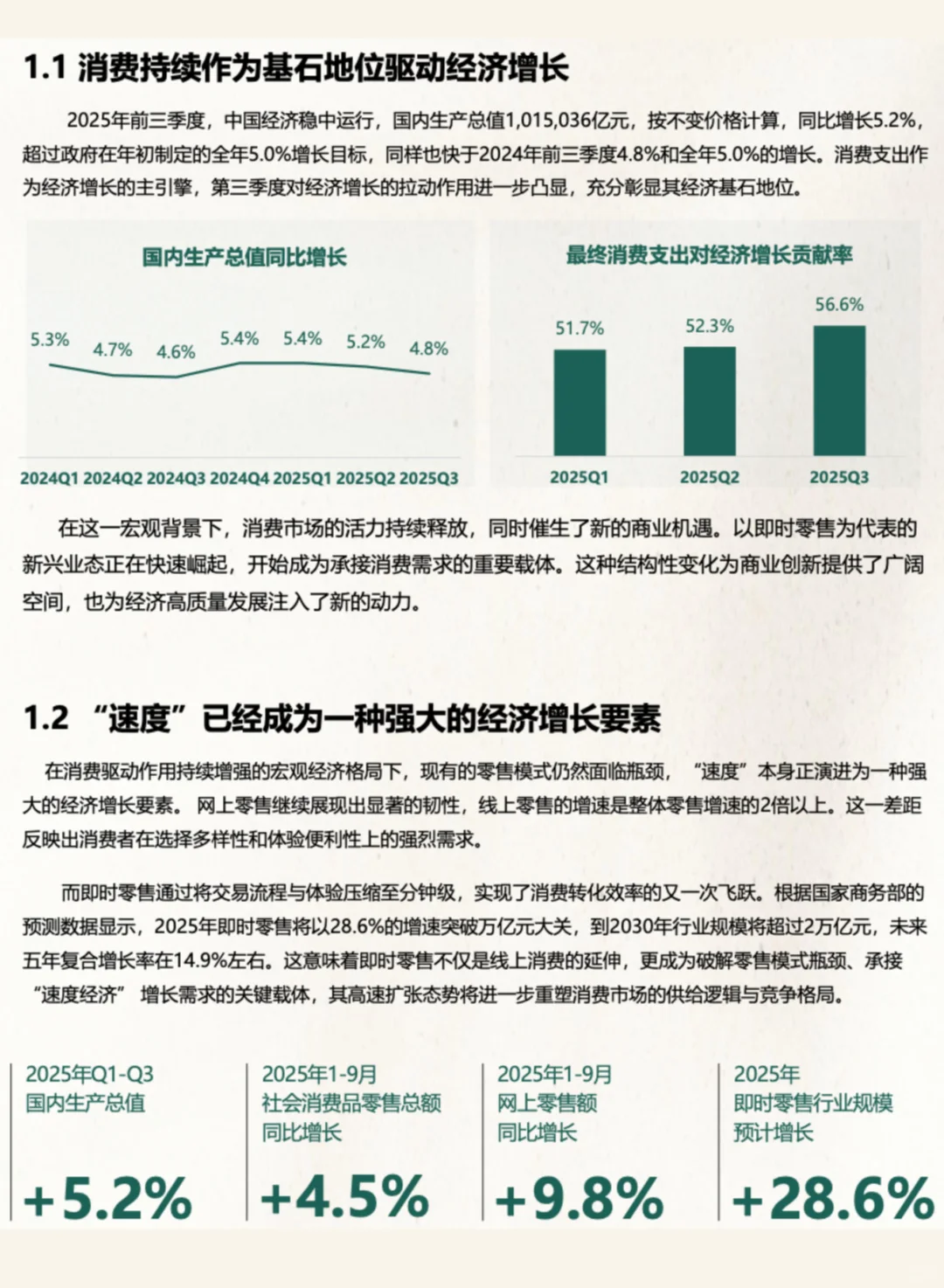 1.1 消费持续作为基石地位驱动经济增长

2025年前三季度，中国经济稳中运行，国内生产总值1,015,036亿元，按不变价格计算，同比增长5.2%，超过政府在年初制定的全年5.0%增长目标，同样也快于2024年前三季度4.8%和全年5.0%的增长。消费支出作为经济增长的主引擎，第三季度对经济增长的拉动作用进一步凸显，充分彰显其经济基石地位。

国内生产总值同比增长

5.3% 4.7% 4.6% 5.4% 5.4% 5.2% 4.8%

2024Q1 2024Q2 2024Q3 2024Q4 2025Q1 2025Q2 2025Q3

最终消费支出对经济增长贡献率

51.7% 52.3% 56.6%

2025Q1 2025Q2 2025Q3

在这一宏观背景下，消费市场的活力持续释放，同时催生了新的商业机遇。以即时零售为代表的新兴业态正在快速崛起，开始成为承接消费需求的重要载体。这种结构性变化为商业创新提供了广阔空间，也为经济高质量发展注入了新的动力。

1.2 “速度”已经成为一种强大的经济增长要素

在消费驱动作用持续增强的宏观经济格局下，现有的零售模式仍然面临瓶颈，“速度”本身正演进为一种强大的经济增长要素。网上零售继续展现出显著的韧性，线上零售的增速是整体零售增速的2倍以上。这一差距反映出消费者在选择多样性和体验便利性上的强烈需求。

而即时零售通过将交易流程与体验压缩至分钟级，实现了消费转化效率的又一次飞跃。根据国家商务部的预测数据显示，2025年即时零售将以28.6%的增速突破万亿元大关，到2030年行业规模将超过2万亿元，未来五年复合增长率在14.9%左右。这意味着即时零售不仅是线上消费的延伸，更成为破解零售模式瓶颈、承接“速度经济”增长需求的关键载体，其高速扩张态势将进一步重塑消费市场的供给逻辑与竞争格局。

2025年Q1-Q3
国内生产总值
+5.2%

2025年1-9月
社会消费品零售总额
同比增长
+4.5%

2025年1-9月
网上零售额
同比增长
+9.8%

2025年
即时零售行业规模
预计增长
+28.6%